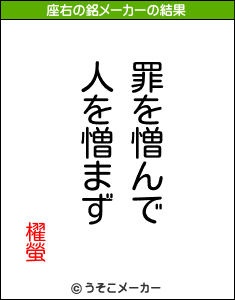 座右の銘メーカーの結果

罪を憎んで
人を憎まず

櫂螢

© うそこメーカー